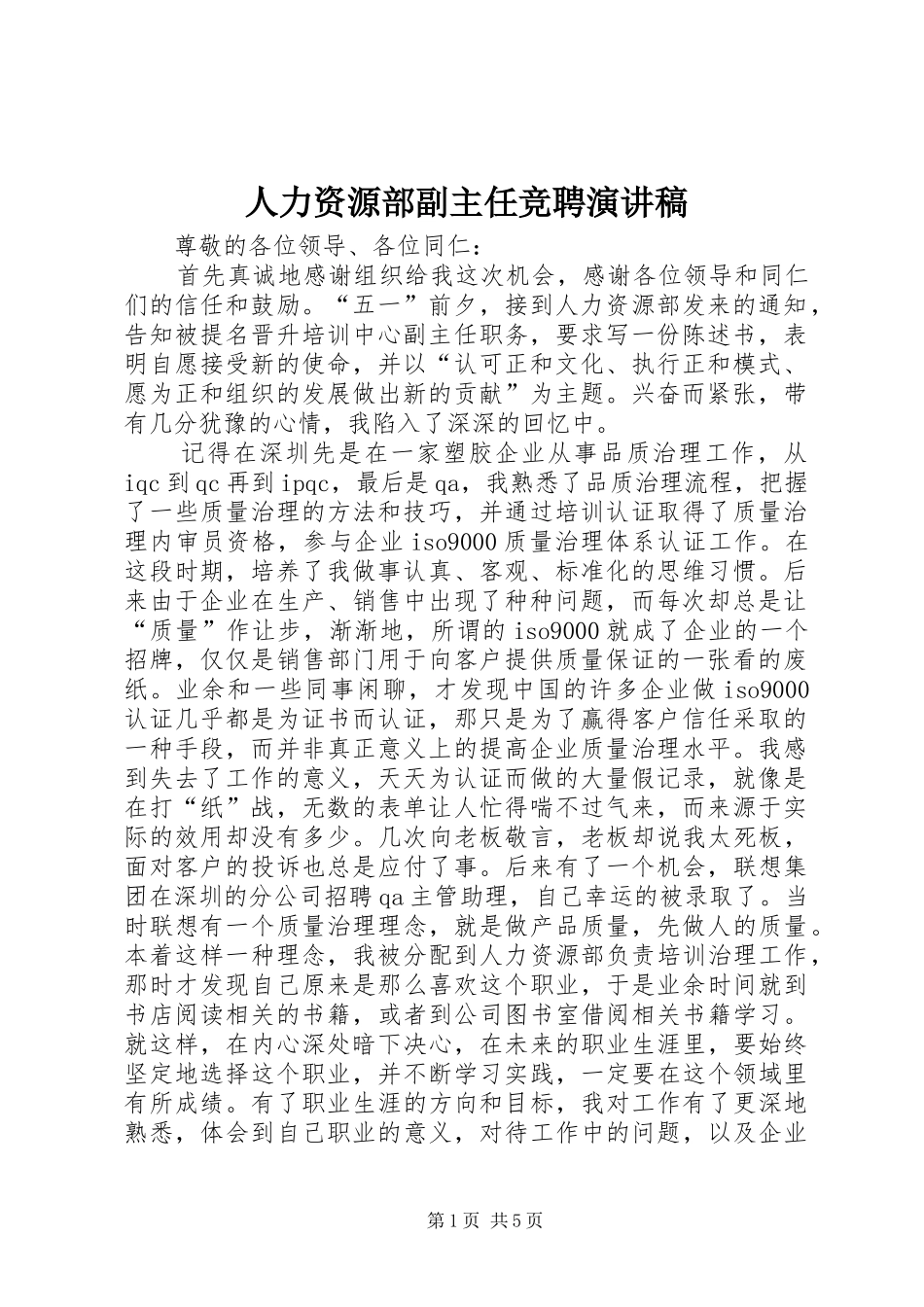 人力资源部副主任竞聘演讲稿

尊敬的各位领导、各位同仁：

首先真诚地感谢组织给我这次机会，感谢各位领导和同仁们的信任和鼓励。“五一”前夕，接到人力资源部发来的通知，告知被提名晋升培训中心副主任职务，要求写一份陈述书，表明自愿接受新的使命，并以“认可正和文化、执行正和模式、愿为正和组织的发展做出新的贡献”为主题。兴奋而紧张，带有几分犹豫的心情，我陷入了深深的回忆中。

记得在深圳先是在一家塑胶企业从事品质治理工作，从iqc到qc再到ipqc，最后是qa，我熟悉了品质治理流程，把握了一些质量治理的方法和技巧，并通过培训认证取得了质量治理内审员资格，参与企业iso9000质量治理体系认证工作。在这段时期，培养了我做事认真、客观、标准化的思维习惯。后来由于企业在生产、销售中出现了种种问题，而每次却总是让“质量”作让步，渐渐地，所谓的iso9000就成了企业的一个招牌，仅仅是销售部门用于向客户提供质量保证的一张看的废纸。业余和一些同事闲聊，才发现中国的许多企业做iso9000认证几乎都是为证书而认证，那只是为了赢得客户信任采取的一种手段，而并非真正意义上的提高企业质量治理水平。我感到失去了工作的意义，天天为认证而做的大量假记录，就像是在打“纸”战，无数的表单让人忙得喘不过气来，而来源于实际的效用却没有多少。几次向老板敬言，老板却说我太死板，面对客户的投诉也总是应付了事。后来有了一个机会，联想集团在深圳的分公司招聘qa主管助理，自己幸运的被录取了。当时联想有一个质量治理理念，就是做产品质量，先做人的质量。本着这样一种理念，我被分配到人力资源部负责培训治理工作，那时才发现自己原来是那么喜欢这个职业，于是业余时间就到书店阅读相关的书籍，或者到公司图书室借阅相关书籍学习。就这样，在内心深处暗下决心，在未来的职业生涯里，要始终坚定地选择这个职业，并不断学习实践，一定要在这个领域里有所成绩。有了职业生涯的方向和目标，我对工作有了更深地熟悉，体会到自己职业的意义，对待工作中的问题，以及企业

第1页 共5页